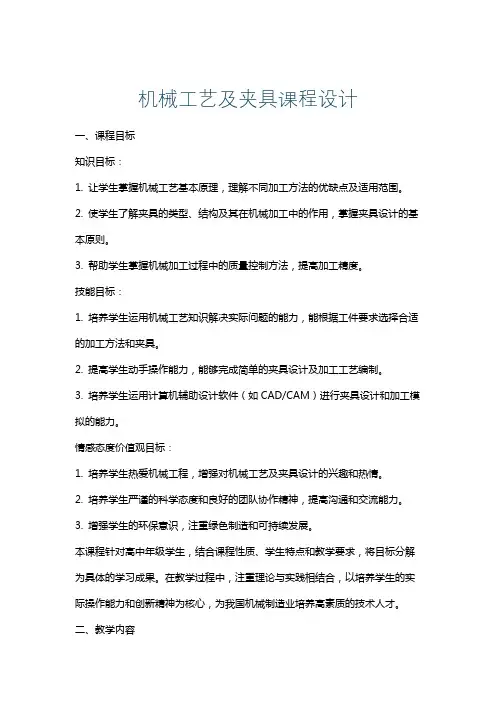 机械工艺及夹具课程设计

一、课程目标

知识目标：

1. 让学生掌握机械工艺基本原理，理解不同加工方法的优缺点及适用范围。

2. 使学生了解夹具的类型、结构及其在机械加工中的作用，掌握夹具设计的基本原则。

3. 帮助学生掌握机械加工过程中的质量控制方法，提高加工精度。

技能目标：

1. 培养学生运用机械工艺知识解决实际问题的能力，能根据工件要求选择合适的加工方法和夹具。

2. 提高学生动手操作能力，能够完成简单的夹具设计及加工工艺编制。

3. 培养学生运用计算机辅助设计软件（如 CAD/CAM）进行夹具设计和加工模拟的能力。

情感态度价值观目标：

1. 培养学生热爱机械工程，增强对机械工艺及夹具设计的兴趣和热情。

2. 培养学生严谨的科学态度和良好的团队协作精神，提高沟通和交流能力。

3. 增强学生的环保意识，注重绿色制造和可持续发展。

本课程针对高中年级学生，结合课程性质、学生特点和教学要求，将目标分解为具体的学习成果。在教学过程中，注重理论与实践相结合，以培养学生的实际操作能力和创新精神为核心，为我国机械制造业培养高素质的技术人才。

二、教学内容